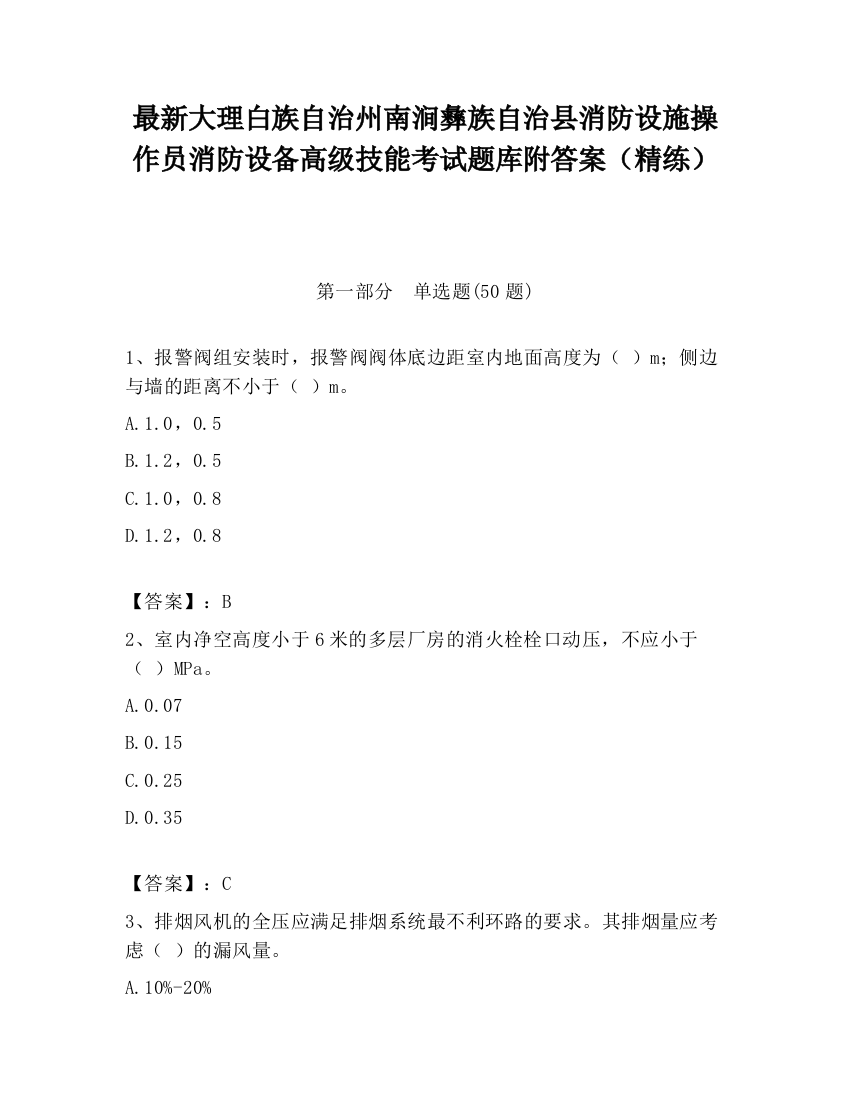 最新大理白族自治州南涧彝族自治县消防设施操作员消防设备高级技能考试题库附答案（精练）

第一部分　单选题(50 题)

1、报警阀组安装时，报警阀阀体底边距室内地面高度为（　）m；侧边与墙的距离不小于（　）m。

A.1.0，0.5

B.1.2，0.5

C.1.0，0.8

D.1.2，0.8

【答案】：B

2、室内净空高度小于 6 米的多层厂房的消火栓栓口动压，不应小于（　）MPa。

A.0.07

B.0.15

C.0.25

D.0.35

【答案】：C

3、排烟风机的全压应满足排烟系统最不利环路的要求。其排烟量应考虑（　）的漏风量。

A.10%-20%